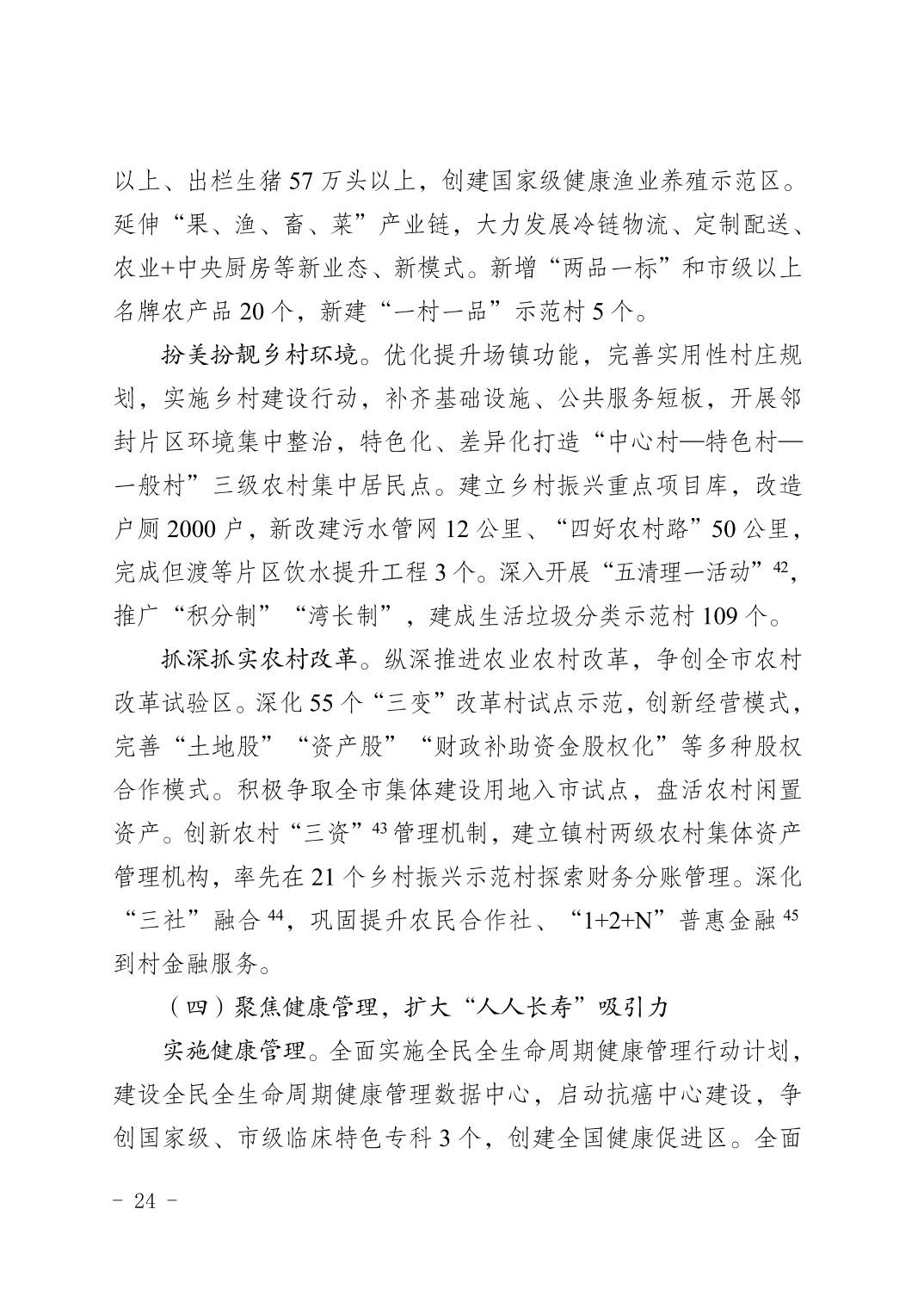 以上、出栏生猪 57 万头以上，创建国家级健康渔业养殖示范区。延伸“果、渔、畜、菜”产业链，大力发展冷链物流、定制配送、农业+中央厨房等新业态、新模式。新增“两品一标”和市级以上名牌农产品 20 个，新建“一村一品”示范村 5 个。

扮美扮靓乡村环境。优化提升场镇功能，完善实用性村庄规划，实施乡村建设行动，补齐基础设施、公共服务短板，开展邻封片区环境集中整治，特色化、差异化打造“中心村—特色村—一般村”三级农村集中居民点。建立乡村振兴重点项目库，改造户厕 2000 户，新改建污水管网 12 公里、“四好农村路”50 公里，完成但渡等片区饮水提升工程 3 个。深入开展“五清理一活动”$^{42}$，推广“积分制”“湾长制”，建成生活垃圾分类示范村 109 个。

抓深抓实农村改革。纵深推进农业农村改革，争创全市农村改革试验区。深化 55 个“三变”改革村试点示范，创新经营模式，完善“土地股”“资产股”“财政补助资金股权化”等多种股权合作模式。积极争取全市集体建设用地入市试点，盘活农村闲置资产。创新农村“三资”$^{43}$管理机制，建立镇村两级农村集体资产管理机构，率先在 21 个乡村振兴示范村探索财务分账管理。深化“三社”融合$^{44}$，巩固提升农民合作社、“1+2+N”普惠金融$^{45}$到村金融服务。

（四）聚焦健康管理，扩大“人人长寿”吸引力

实施健康管理。全面实施全民全生命周期健康管理行动计划，建设全民全生命周期健康管理数据中心，启动抗癌中心建设，争创国家级、市级临床特色专科 3 个，创建全国健康促进区。全面

- 24 -